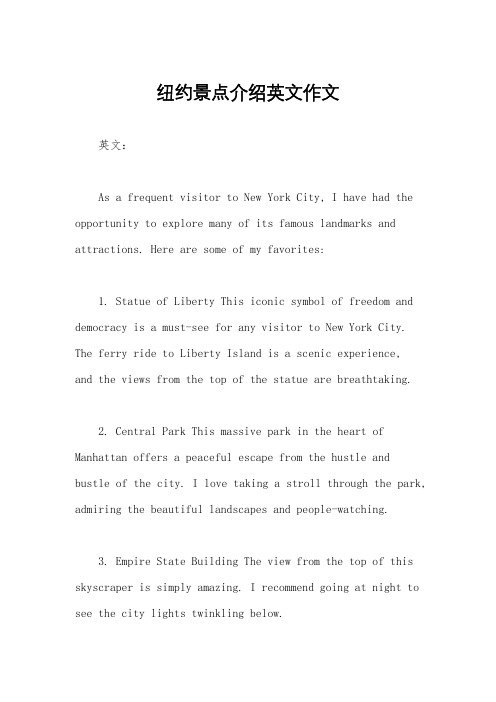 纽约景点介绍英文作文

英文：

As a frequent visitor to New York City, I have had the opportunity to explore many of its famous landmarks and attractions. Here are some of my favorites:

1. Statue of Liberty This iconic symbol of freedom and democracy is a must-see for any visitor to New York City. The ferry ride to Liberty Island is a scenic experience, and the views from the top of the statue are breathtaking.

2. Central Park This massive park in the heart of Manhattan offers a peaceful escape from the hustle and bustle of the city. I love taking a stroll through the park, admiring the beautiful landscapes and people-watching.

3. Empire State Building The view from the top of this skyscraper is simply amazing. I recommend going at night to see the city lights twinkling below.